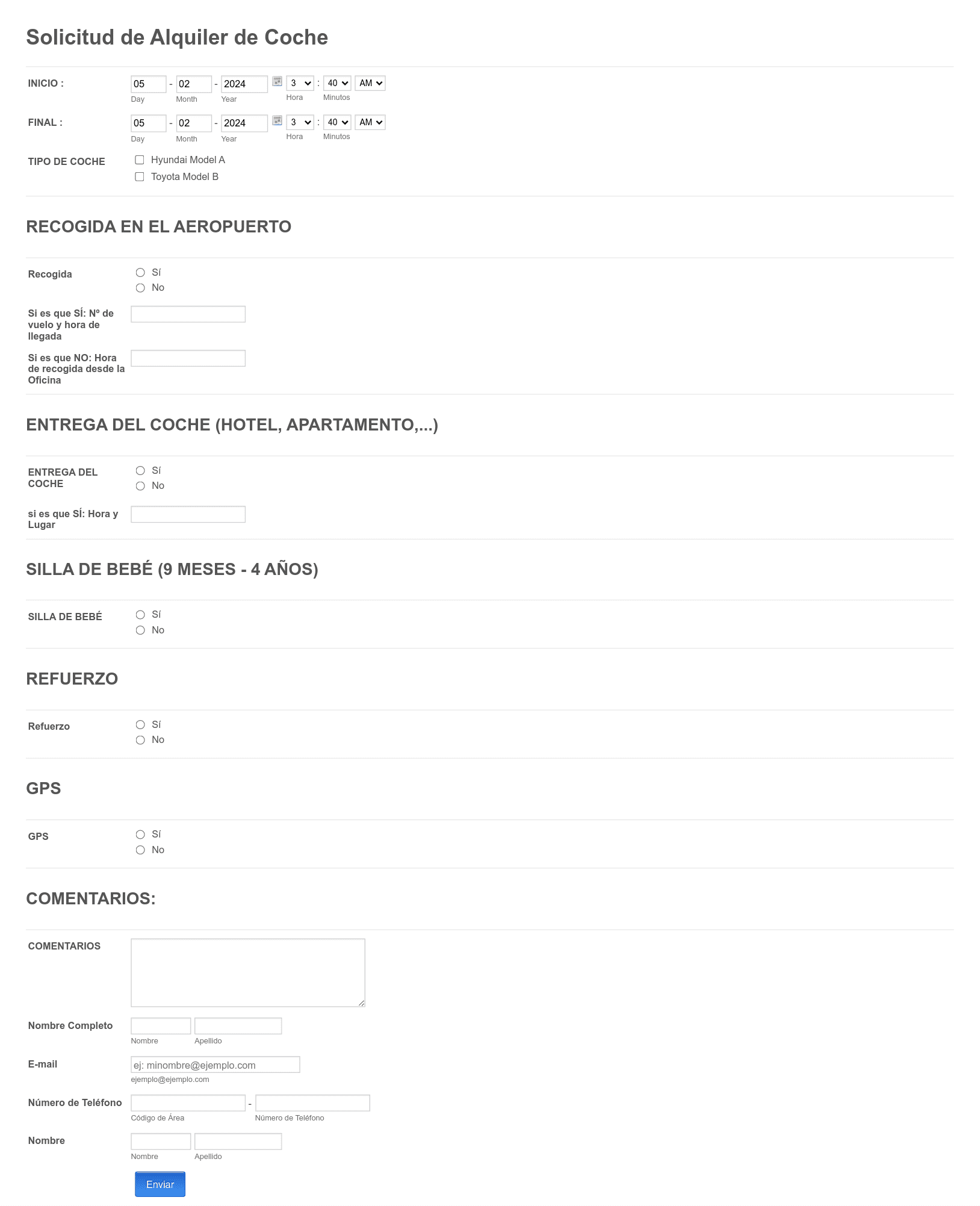 Solicitud de Alquiler de Coche

INICIO : 05 - 02 - 2024 3 : 40 AM
Day Month Year Hora Minutos

FINAL : 05 - 02 - 2024 3 : 40 AM
Day Month Year Hora Minutos

TIPO DE COCHE
Hyundai Model A
Toyota Model B

RECOGIDA EN EL AEROPUERTO

Recogida
Sí
No

Si es que SÍ: Nº de vuelo y hora de llegada

Si es que NO: Hora de recogida desde la Oficina

ENTREGA DEL COCHE (HOTEL, APARTAMENTO,...)

ENTREGA DEL COCHE
Sí
No

si es que SÍ: Hora y Lugar

SILLA DE BEBÉ (9 MESES - 4 AÑOS)

SILLA DE BEBÉ
Sí
No

REFUERZO

Refuerzo
Sí
No

GPS

GPS
Sí
No

COMENTARIOS:

COMENTARIOS

Nombre Completo
Nombre Apellido

E-mail
ej: minombre@ejemplo.com
ejemplo@ejemplo.com

Número de Teléfono -
Código de Área Número de Teléfono

Nombre
Nombre Apellido

Enviar